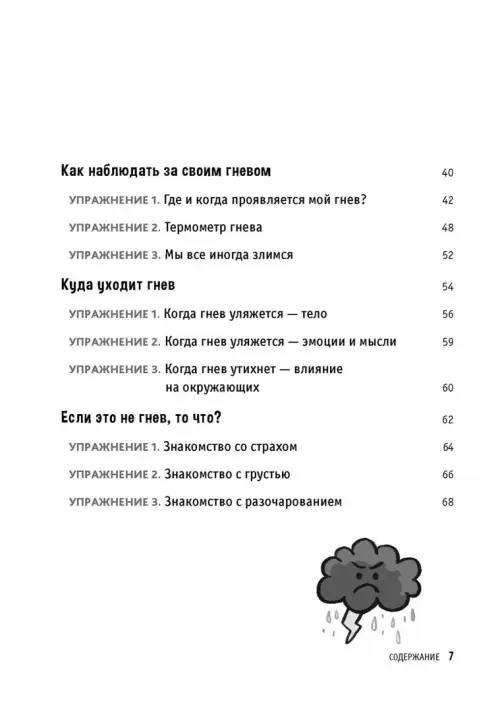 Как наблюдать за своим гневом 40

УПРАЖНЕНИЕ 1. Где и когда проявляется мой гнев? 42

УПРАЖНЕНИЕ 2. Термометр гнева 48

УПРАЖНЕНИЕ 3. Мы все иногда злимся 52

Куда уходит гнев 54

УПРАЖНЕНИЕ 1. Когда гнев уляжется — тело 56

УПРАЖНЕНИЕ 2. Когда гнев уляжется — эмоции и мысли 59

УПРАЖНЕНИЕ 3. Когда гнев утихнет — влияние на окружающих 60

Если это не гнев, то что? 62

УПРАЖНЕНИЕ 1. Знакомство со страхом 64

УПРАЖНЕНИЕ 2. Знакомство с грустью 66

УПРАЖНЕНИЕ 3. Знакомство с разочарованием 68

СОДЕРЖАНИЕ 7